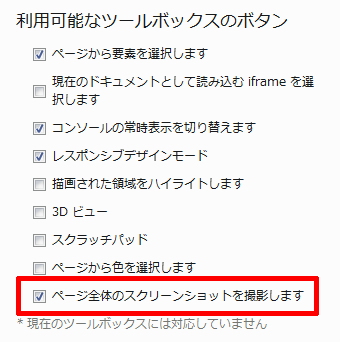 利用可能なツールボックスのボタン

ページから要素を選択します

現在のドキュメントとして読み込む iframe を選択します

コンソールの常時表示を切り替えます

レスポンシブデザインモード

描画された領域をハイライトします

3D ビュー

スクラッチパッド

ページから色を選択します

ページ全体のスクリーンショットを撮影します

* 現在のツールボックスには対応していません